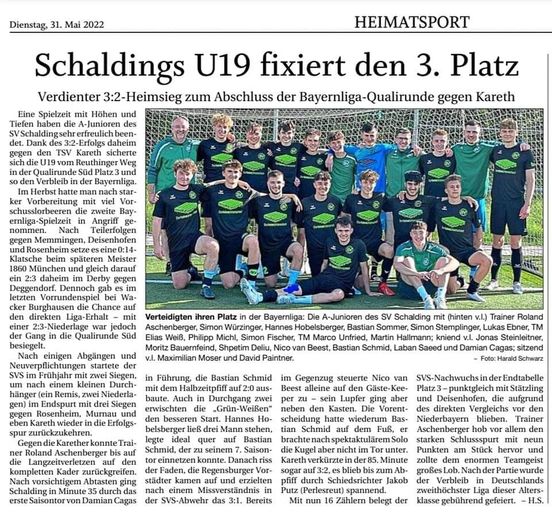 Dienstag, 31. Mai 2022

HEIMATSPORT

Schaldings U19 fixiert den 3. Platz

Verdienter 3:2-Heimsieg zum Abschluss der Bayernliga-Qualirunde gegen Kareth

Eine Spielzeit mit Höhen und Tiefen haben die A-Junioren des SV Schalding sehr erfreulich beendet. Dank des 3:2-Erfolgs daheim gegen den TSV Kareth sicherte sich die U19 vom Reuthinger Weg in der Qualirunde Süd Platz 3 und so den Verbleib in der Bayernliga.

Im Herbst hatte man nach starker Vorbereitung mit viel Vorschusslorbeeren die zweite Bayernliga-Spielzeit in Angriff genommen. Nach Teilerfolgen gegen Memmingen, Deisenhofen und Rosenheim setze es eine 0:14-Klatsche beim späteren Meister 1860 München und gleich darauf ein 2:3 daheim im Derby gegen Deggendorf. Dennoch gab es im letzten Vorrundenspiel bei Wacker Burghausen die Chance auf den direkten Liga-Erhalt – mit einer 2:3-Niederlage war jedoch der Gang in die Qualirunde Süd besiegelt.

Nach einigen Abgängen und Neuverpflichtungen startete der SVS im Frühjahr mit zwei Siegen, um nach einem kleinen Durchhänger (ein Remis, zwei Niederlagen) im Endspurt mit drei Siegen gegen Rosenheim, Murnau und eben Kareth wieder in die Erfolgsspur zurückzukehren.

Gegen die Karether konnte Trainer Roland Aschenberger bis auf die Langzeitverletzen auf den kompletten Kader zurückgreifen. Nach vorsichtigem Abtasten ging Schalding in Minute 35 durch das erste Saisontor von Damian Cagas

Verteidigten ihren Platz in der Bayernliga: Die A-Junioren des SV Schalding mit (hinten v.l.) Trainer Roland Aschenberger, Simon Würzinger, Hannes Hobelsberger, Bastian Sommer, Simon Stemplinger, Lukas Ebner, TM Elias Weiß, Philipp Michl, Simon Fischer, TM Marco Unfried, Martin Hallmann; kniend v.l. Jonas Steinleitner, Moritz Bauernfeind, Shpetim Deliu, Nico van Beest, Bastian Schmid, Laban Saeed und Damian Cagas; sitzend v.l. Maximilian Moser und David Paintner. – Foto: Harald Schwarz

in Führung, die Bastian Schmid mit dem Halbzeitpfiff auf 2:0 ausbaute. Auch in Durchgang zwei erwischten die „Grün-Weißen" den besseren Start. Hannes Hobelsberger ließ drei Mann stehen, legte ideal quer auf Bastian Schmid, der zu seinem 7. Saisontor einnetzen konnte. Danach riss der Faden, die Regensburger Vorstädter kamen auf und erzielten nach einem Missverständnis in der SVS-Abwehr das 3:1. Bereits

im Gegenzug steuerte Nico van Beest alleine auf den Gäste-Keeper zu – sein Lupfer ging aber neben den Kasten. Die Vorentscheidung hatte wiederum Bastian Schmid auf dem Fuß, er brachte nach spektakulärem Solo die Kugel aber nicht im Tor unter. Kareth verkürzte in der 85. Minute sogar auf 3:2, es blieb bis zum Abpfiff durch Schiedsrichter Jakob Putz (Perlesreut) spannend.

Mit nun 16 Zählern belegt der

SVS-Nachwuchs in der Endtabelle Platz 3 – punktgleich mit Stätzling und Deisenhofen, die aufgrund des direkten Vergleichs vor den Niederbayern blieben. Trainer Aschenberger hob vor allem den starken Schlussspurt mit neun Punkten am Stück hervor und zollte dem enormen Teamgeist großes Lob. Nach der Partie wurde der Verbleib in Deutschlands zweithöchster Liga dieser Altersklasse gebührend gefeiert. – H.S.